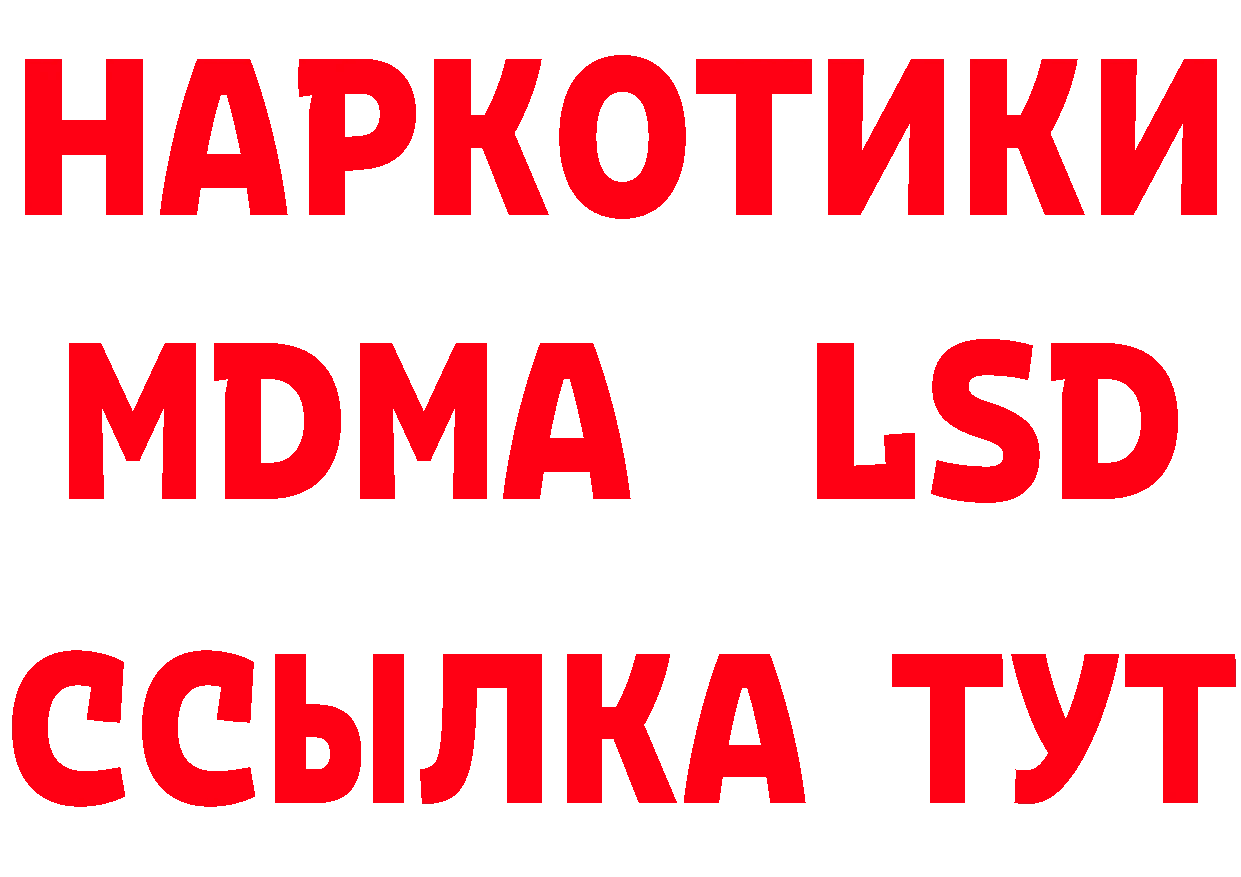 НАРКОТИКИ
MDMA LSD
ССЫЛКА ТУТ